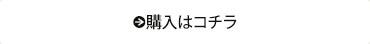 購入はコチラ